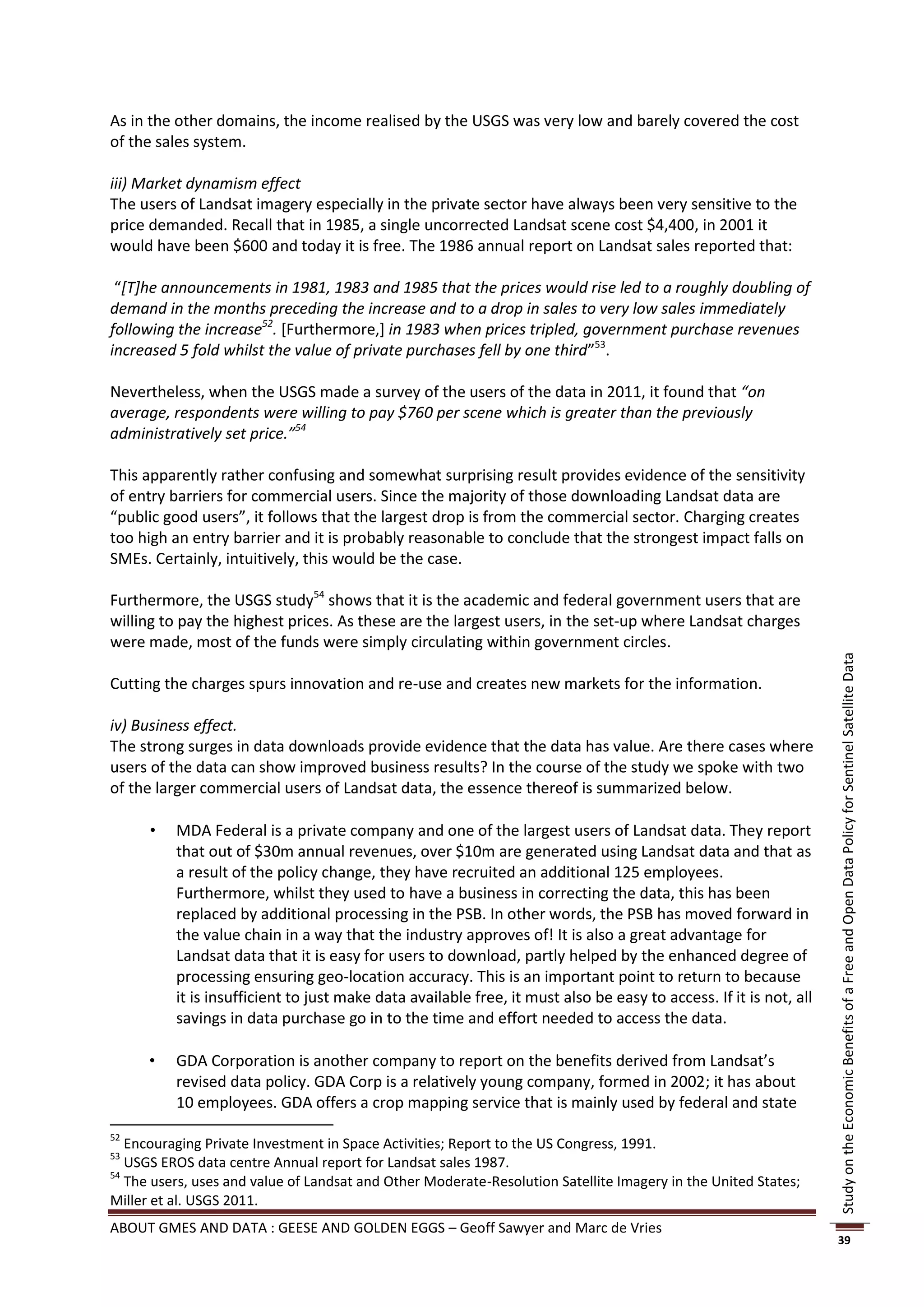 As in the other domains, the income realised by the USGS was very low and barely covered the cost of the sales system.

iii) Market dynamism effect
The users of Landsat imagery especially in the private sector have always been very sensitive to the price demanded. Recall that in 1985, a single uncorrected Landsat scene cost \$4,400, in 2001 it would have been \$600 and today it is free. The 1986 annual report on Landsat sales reported that:

"[T]he announcements in 1981, 1983 and 1985 that the prices would rise led to a roughly doubling of demand in the months preceding the increase and to a drop in sales to very low sales immediately following the increase$^{52}$. [Furthermore,] in 1983 when prices tripled, government purchase revenues increased 5 fold whilst the value of private purchases fell by one third"$^{53}$.

Nevertheless, when the USGS made a survey of the users of the data in 2011, it found that "on average, respondents were willing to pay \$760 per scene which is greater than the previously administratively set price."$^{54}$

This apparently rather confusing and somewhat surprising result provides evidence of the sensitivity of entry barriers for commercial users. Since the majority of those downloading Landsat data are "public good users", it follows that the largest drop is from the commercial sector. Charging creates too high an entry barrier and it is probably reasonable to conclude that the strongest impact falls on SMEs. Certainly, intuitively, this would be the case.

Furthermore, the USGS study$^{54}$ shows that it is the academic and federal government users that are willing to pay the highest prices. As these are the largest users, in the set-up where Landsat charges were made, most of the funds were simply circulating within government circles.

Cutting the charges spurs innovation and re-use and creates new markets for the information.

iv) Business effect.
The strong surges in data downloads provide evidence that the data has value. Are there cases where users of the data can show improved business results? In the course of the study we spoke with two of the larger commercial users of Landsat data, the essence thereof is summarized below.

• MDA Federal is a private company and one of the largest users of Landsat data. They report that out of \$30m annual revenues, over \$10m are generated using Landsat data and that as a result of the policy change, they have recruited an additional 125 employees. Furthermore, whilst they used to have a business in correcting the data, this has been replaced by additional processing in the PSB. In other words, the PSB has moved forward in the value chain in a way that the industry approves of! It is also a great advantage for Landsat data that it is easy for users to download, partly helped by the enhanced degree of processing ensuring geo-location accuracy. This is an important point to return to because it is insufficient to just make data available free, it must also be easy to access. If it is not, all savings in data purchase go in to the time and effort needed to access the data.

• GDA Corporation is another company to report on the benefits derived from Landsat's revised data policy. GDA Corp is a relatively young company, formed in 2002; it has about 10 employees. GDA offers a crop mapping service that is mainly used by federal and state

$^{52}$ Encouraging Private Investment in Space Activities; Report to the US Congress, 1991.
$^{53}$ USGS EROS data centre Annual report for Landsat sales 1987.
$^{54}$ The users, uses and value of Landsat and Other Moderate-Resolution Satellite Imagery in the United States; Miller et al. USGS 2011.

ABOUT GMES AND DATA : GEESE AND GOLDEN EGGS – Geoff Sawyer and Marc de Vries

Study on the Economic Benefits of a Free and Open Data Policy for Sentinel Satellite Data

39